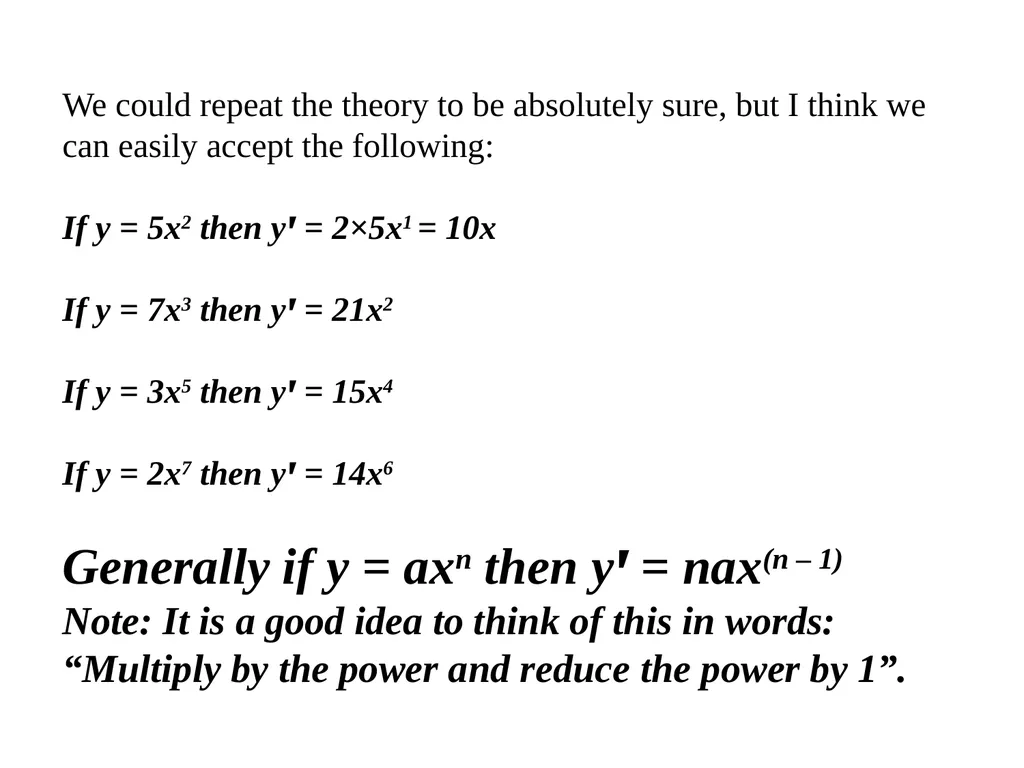 We could repeat the theory to be absolutely sure, but I think we can easily accept the following:

If $y = 5x^2$ then $y' = 2 \times 5x^1 = 10x$

If $y = 7x^3$ then $y' = 21x^2$

If $y = 3x^5$ then $y' = 15x^4$

If $y = 2x^7$ then $y' = 14x^6$

Generally if $y = ax^n$ then $y' = nax^{(n-1)}$
Note: It is a good idea to think of this in words: “Multiply by the power and reduce the power by 1”.